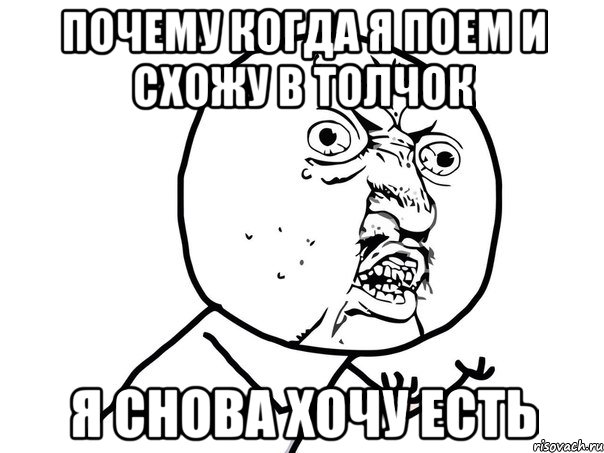 ПОЧЕМУ КОГДА Я ПОЕМ И СХОЖУ В ТОЛЧОК

Я СНОВА ХОЧУ ЕСТЬ

risovach.ru